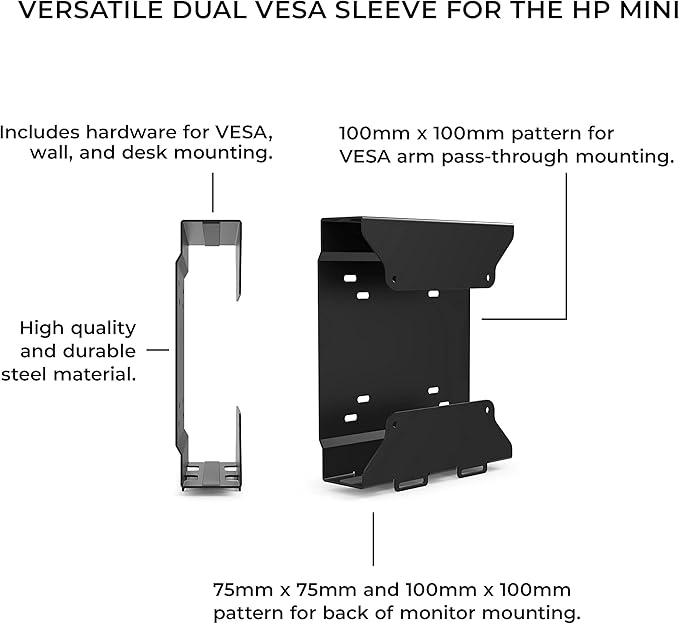 VERSATILE DUAL VESA SLEEVE FOR THE HP MINI

Includes hardware for VESA, wall, and desk mounting.

100mm x 100mm pattern for VESA arm pass-through mounting.

High quality and durable steel material.

75mm x 75mm and 100mm x 100mm pattern for back of monitor mounting.